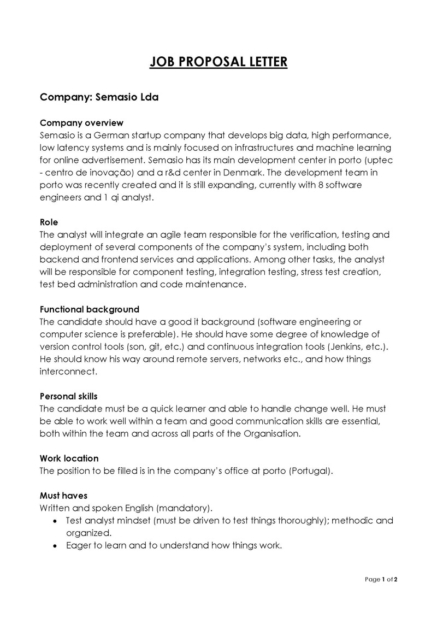 JOB PROPOSAL LETTER

Company: Semasio Lda

Company overview
Semasio is a German startup company that develops big data, high performance, low latency systems and is mainly focused on infrastructures and machine learning for online advertisement. Semasio has its main development center in porto (uptec - centro de inovação) and a r&d center in Denmark. The development team in porto was recently created and it is still expanding, currently with 8 software engineers and 1 qi analyst.

Role
The analyst will integrate an agile team responsible for the verification, testing and deployment of several components of the company's system, including both backend and frontend services and applications. Among other tasks, the analyst will be responsible for component testing, integration testing, stress test creation, test bed administration and code maintenance.

Functional background
The candidate should have a good it background (software engineering or computer science is preferable). He should have some degree of knowledge of version control tools (son, git, etc.) and continuous integration tools (Jenkins, etc.). He should know his way around remote servers, networks etc., and how things interconnect.

Personal skills
The candidate must be a quick learner and able to handle change well. He must be able to work well within a team and good communication skills are essential, both within the team and across all parts of the Organisation.

Work location
The position to be filled is in the company's office at porto (Portugal).

Must haves
Written and spoken English (mandatory).
• Test analyst mindset (must be driven to test things thoroughly); methodic and organized.
• Eager to learn and to understand how things work.

Page 1 of 2